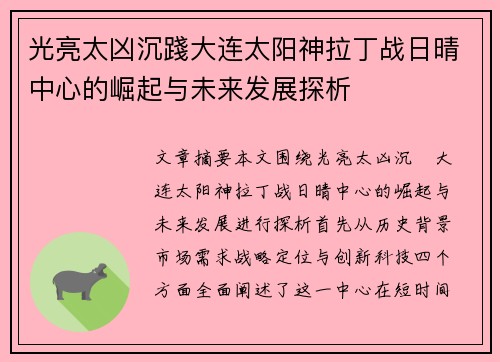 光亮太凶沉践大连太阳神拉丁战日晴中心的崛起与未来发展探析

文章摘要本文围绕光亮太凶沉 大连太阳神拉丁战日晴中心的崛起与未来发展进行探析首先从历史背景市场需求战略定位与创新科技四个方面全面阐述了这一中心在短时间